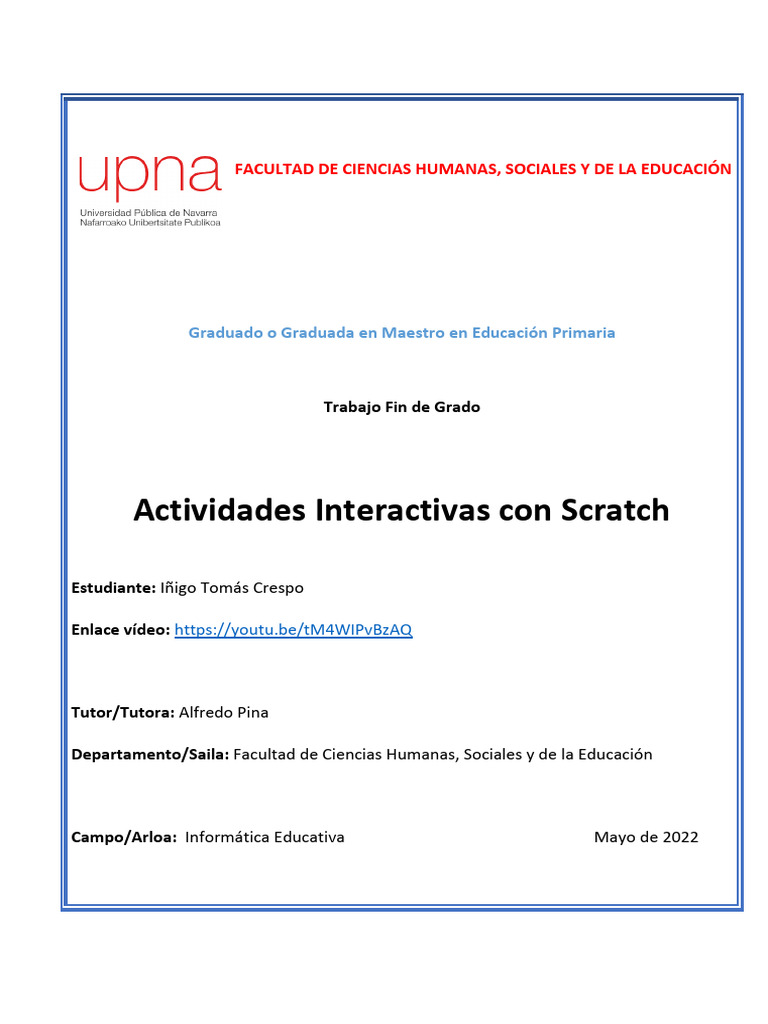 upna
Universidad Pública de Navarra
Nafarroako Unibertsitate Publikoa

FACULTAD DE CIENCIAS HUMANAS, SOCIALES Y DE LA EDUCACIÓN

Graduado o Graduada en Maestro en Educación Primaria

Trabajo Fin de Grado

Actividades Interactivas con Scratch

Estudiante: Iñigo Tomás Crespo

Enlace vídeo: https://youtu.be/tM4WIPvBzAQ

Tutor/Tutora: Alfredo Pina

Departamento/Saila: Facultad de Ciencias Humanas, Sociales y de la Educación

Campo/Arloa: Informática Educativa

Mayo de 2022